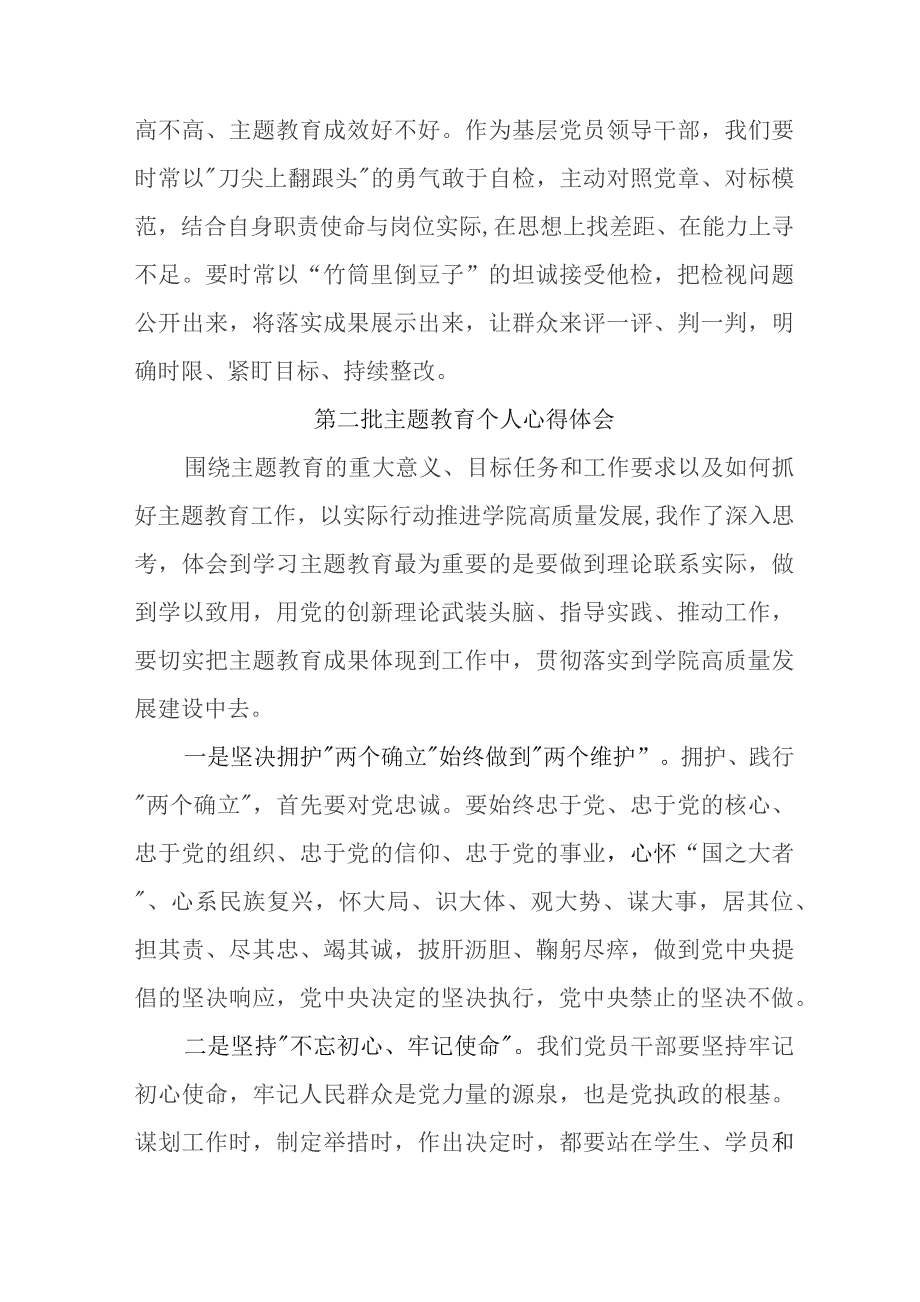 高不高、主题教育成效好不好。作为基层党员领导干部，我们要时常以"刀尖上翻跟头"的勇气敢于自检，主动对照党章、对标模范，结合自身职责使命与岗位实际,在思想上找差距、在能力上寻不足。要时常以“竹筒里倒豆子”的坦诚接受他检，把检视问题公开出来，将落实成果展示出来，让群众来评一评、判一判，明确时限、紧盯目标、持续整改。

第二批主题教育个人心得体会

围绕主题教育的重大意义、目标任务和工作要求以及如何抓好主题教育工作，以实际行动推进学院高质量发展,我作了深入思考，体会到学习主题教育最为重要的是要做到理论联系实际，做到学以致用，用党的创新理论武装头脑、指导实践、推动工作，要切实把主题教育成果体现到工作中，贯彻落实到学院高质量发展建设中去。

一是坚决拥护"两个确立"始终做到"两个维护”。拥护、践行"两个确立"，首先要对党忠诚。要始终忠于党、忠于党的核心、忠于党的组织、忠于党的信仰、忠于党的事业，心怀“国之大者"、心系民族复兴，怀大局、识大体、观大势、谋大事，居其位、担其责、尽其忠、竭其诚，披肝沥胆、鞠躬尽瘁，做到党中央提倡的坚决响应，党中央决定的坚决执行，党中央禁止的坚决不做。

二是坚持"不忘初心、牢记使命"。我们党员干部要坚持牢记初心使命，牢记人民群众是党力量的源泉，也是党执政的根基。谋划工作时，制定举措时，作出决定时，都要站在学生、学员和